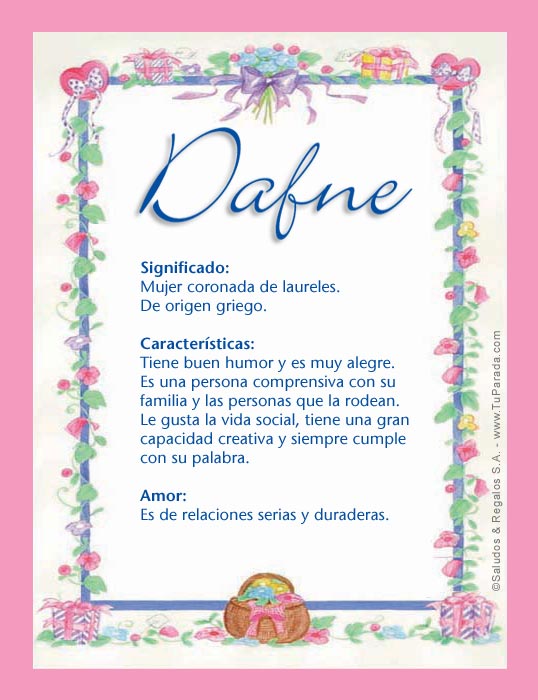 Dafne

Significado:
Mujer coronada de laureles.
De origen griego.

Características:
Tiene buen humor y es muy alegre. Es una persona comprensiva con su familia y las personas que la rodean. Le gusta la vida social, tiene una gran capacidad creativa y siempre cumple con su palabra.

Amor:
Es de relaciones serias y duraderas.

©Saludos & Regalos S.A. - www.TuParada.com